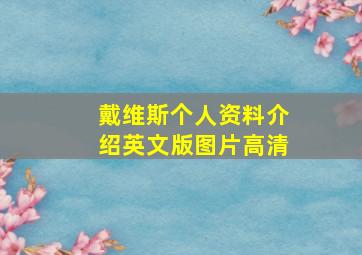 戴维斯个人资料介绍英文版图片高清